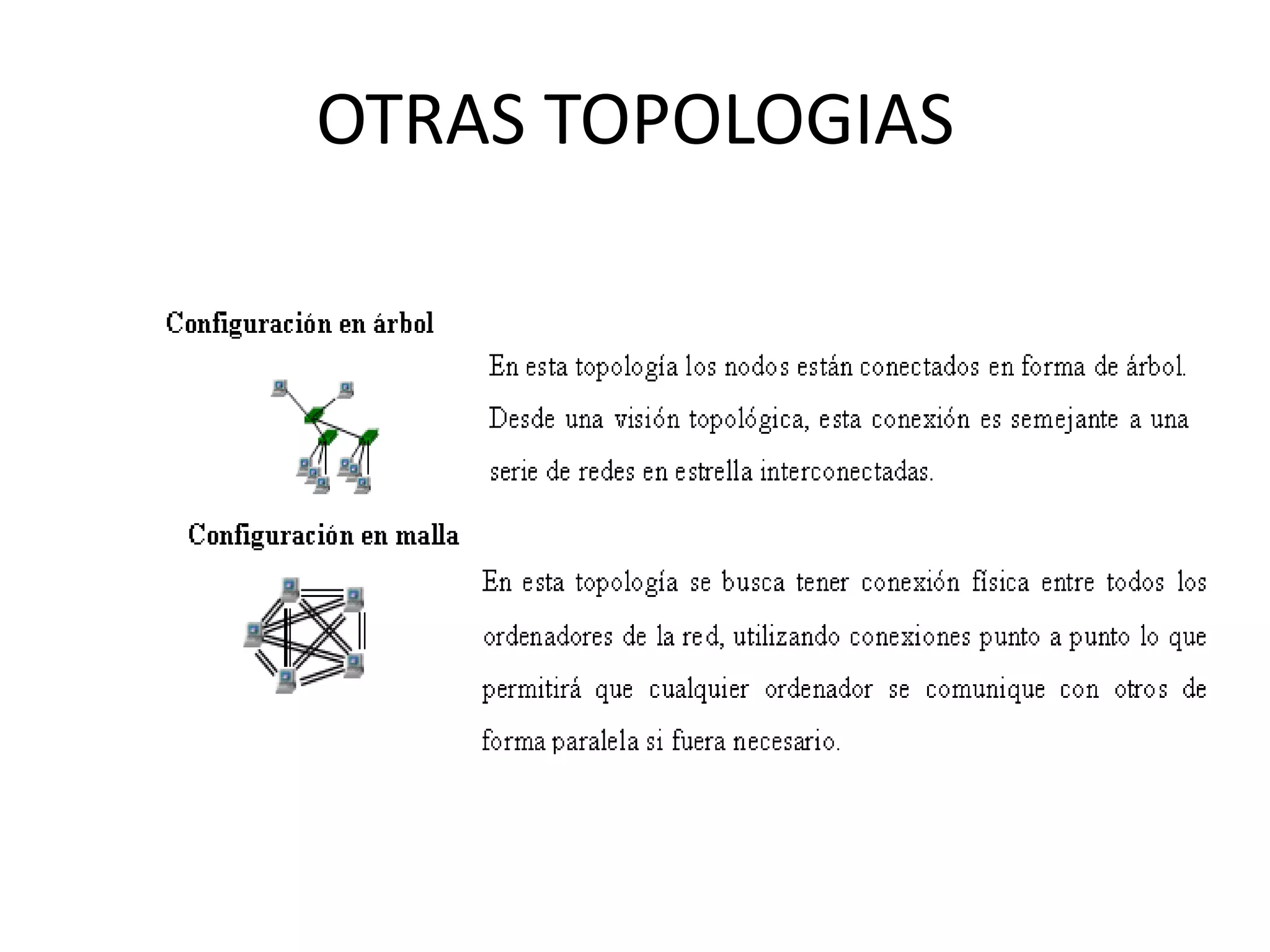 OTRAS TOPOLOGIAS

Configuración en árbol

En esta topología los nodos están conectados en forma de árbol. Desde una visión topológica, esta conexión es semejante a una serie de redes en estrella interconectadas.

Configuración en malla

En esta topología se busca tener conexión física entre todos los ordenadores de la red, utilizando conexiones punto a punto lo que permitirá que cualquier ordenador se comunique con otros de forma paralela si fuera necesario.